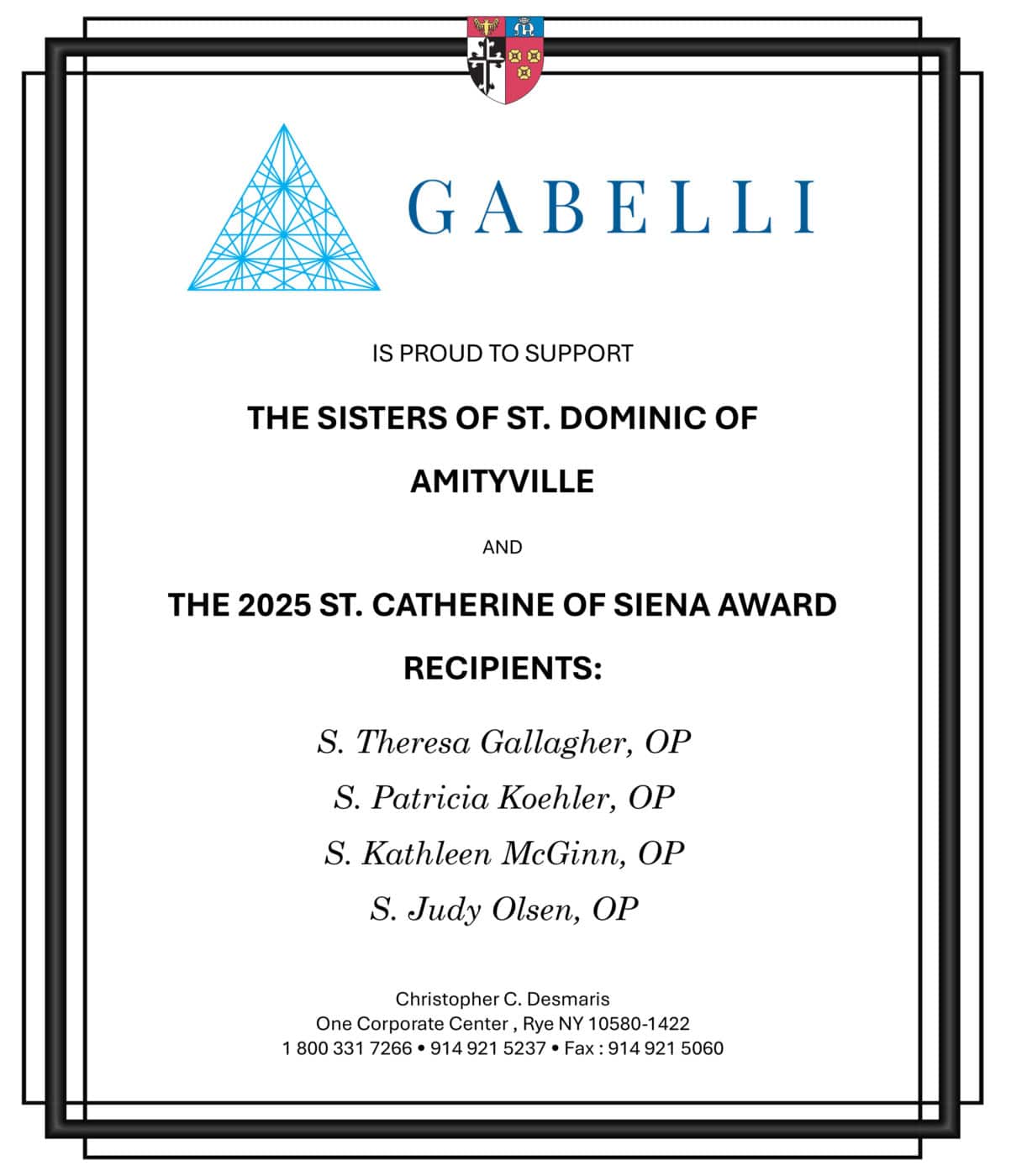 GABELLI

IS PROUD TO SUPPORT

THE SISTERS OF ST. DOMINIC OF AMITYVILLE

AND

THE 2025 ST. CATHERINE OF SIENA AWARD RECIPIENTS:

S. Theresa Gallagher, OP
S. Patricia Koehler, OP
S. Kathleen McGinn, OP
S. Judy Olsen, OP

Christopher C. Desmaris
One Corporate Center , Rye NY 10580-1422
1 800 331 7266 • 914 921 5237 • Fax : 914 921 5060